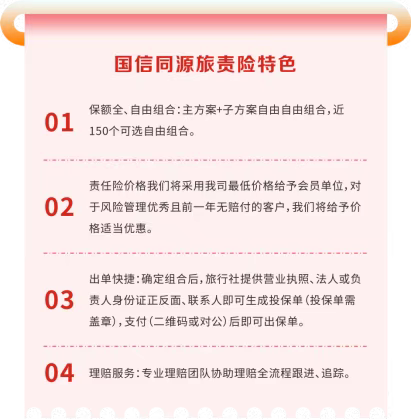 国信同源旅责险特色

01

保额全、自由组合：主方案+子方案自由自由组合，近150个可选自由组合。

02

责任险价格我们将采用我司最低价格给予会员单位，对于风险管理优秀且前一年无赔付的客户，我们将给予价格适当优惠。

03

出单快捷：确定组合后，旅行社提供营业执照、法人或负责人身份证正反面、联系人即可生成投保单（投保单需盖章），支付（二维码或对公）后即可出保单。

04

理赔服务：专业理赔团队协助理赔全流程跟进、追踪。